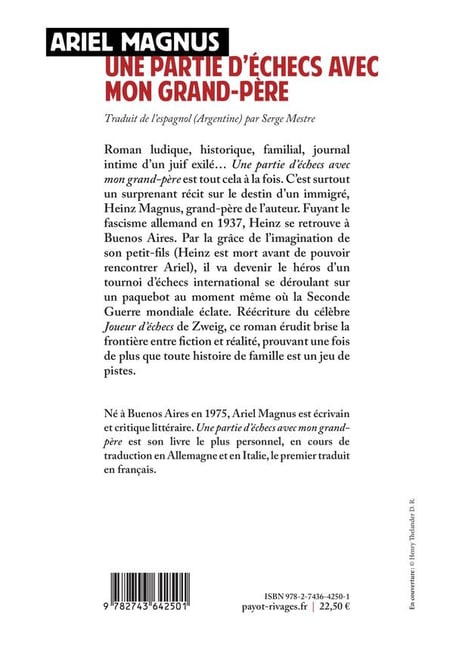 ARIEL MAGNUS

UNE PARTIE D'ÉCHECS AVEC MON GRAND-PÈRE

Traduit de l'espagnol (Argentine) par Serge Mestre

Roman ludique, historique, familial, journal intime d'un juif exilé… Une partie d'échecs avec mon grand-père est tout cela à la fois. C'est surtout un surprenant récit sur le destin d'un immigré, Heinz Magnus, grand-père de l'auteur. Fuyant le fascisme allemand en 1937, Heinz se retrouve à Buenos Aires. Par la grâce de l'imagination de son petit-fils (Heinz est mort avant de pouvoir rencontrer Ariel), il va devenir le héros d'un tournoi d'échecs international se déroulant sur un paquebot au moment même où la Seconde Guerre mondiale éclate. Réécriture du célèbre Joueur d'échecs de Zweig, ce roman érudit brise la frontière entre fiction et réalité, prouvant une fois de plus que toute histoire de famille est un jeu de pistes.

Né à Buenos Aires en 1975, Ariel Magnus est écrivain et critique littéraire. Une partie d'échecs avec mon grand-père est son livre le plus personnel, en cours de traduction en Allemagne et en Italie, le premier traduit en français.

En couverture : © Henry Thelander D. R.

9 782743 642501

ISBN 978-2-7436-4250-1
payot-rivages.fr | 22,50 €